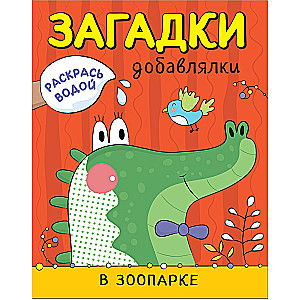 ЗАГАДКИ
добавлялки

РАСКРАСЬ ВОДОЙ

В ЗООПАРКЕ